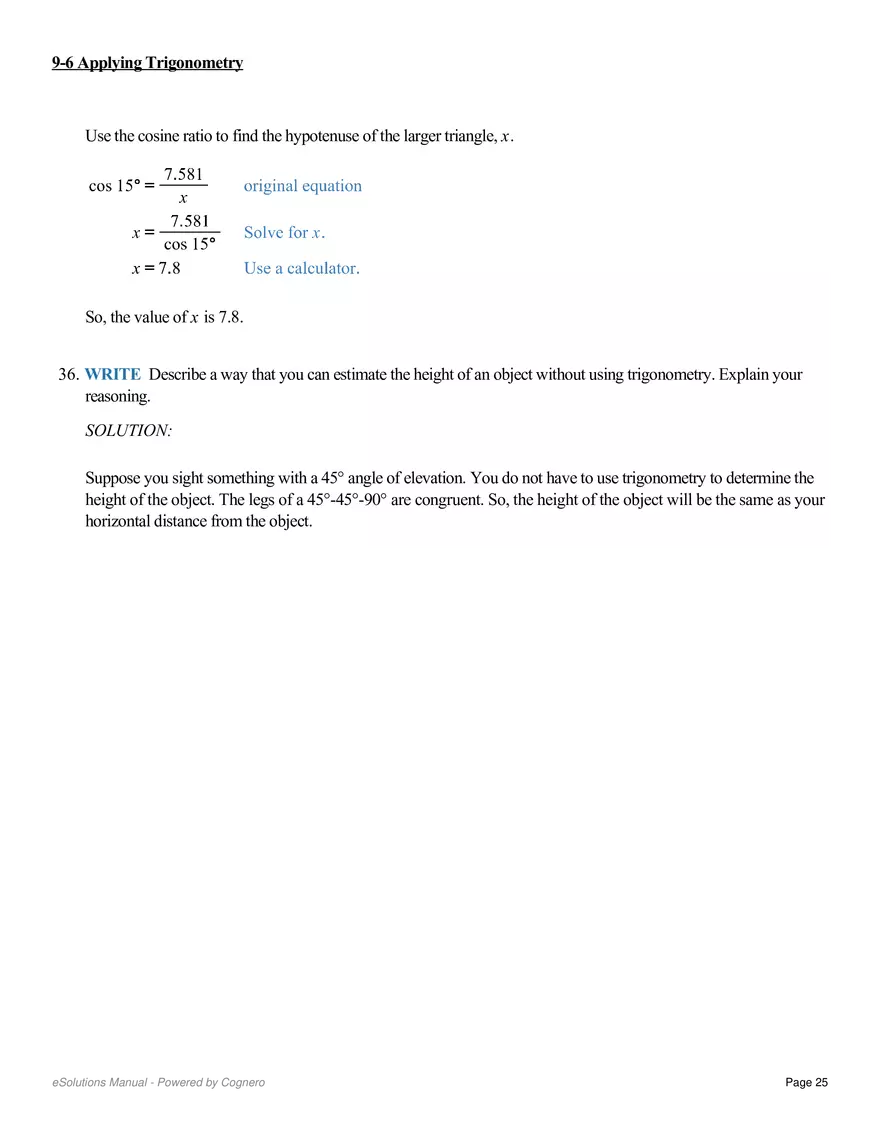 9-6 Applying Trigonometry

Use the cosine ratio to find the hypotenuse of the larger triangle, $x$.

$\cos 15° = \frac{7.581}{x}$ original equation

$x = \frac{7.581}{\cos 15°}$ Solve for $x$.

$x = 7.8$ Use a calculator.

So, the value of $x$ is 7.8.

36. WRITE Describe a way that you can estimate the height of an object without using trigonometry. Explain your reasoning.

SOLUTION:

Suppose you sight something with a 45° angle of elevation. You do not have to use trigonometry to determine the height of the object. The legs of a 45°-45°-90° are congruent. So, the height of the object will be the same as your horizontal distance from the object.

eSolutions Manual - Powered by Cognero

Page 25